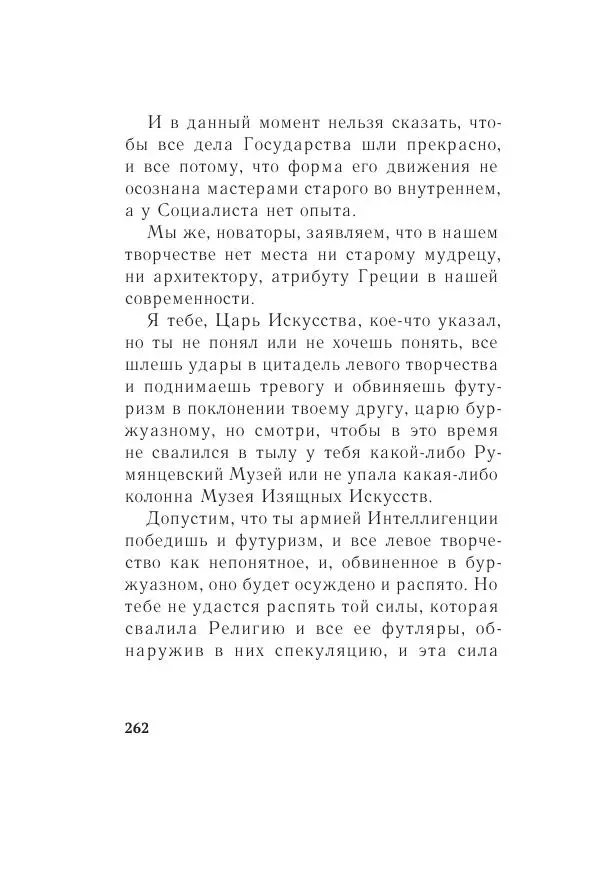 И в данный момент нельзя сказать, чтобы все дела Государства шли прекрасно, и все потому, что форма его движения не осознана мастерами старого во внутреннем, а у Социалиста нет опыта.

Мы же, новаторы, заявляем, что в нашем творчестве нет места ни старому мудрецу, ни архитектору, атрибуту Греции в нашей современности.

Я тебе, Царь Искусства, кое-что указал, но ты не понял или не хочешь понять, все шлешь удары в цитадель левого творчества и поднимаешь тревогу и обвиняешь футуризм в поклонении твоему другу, царю буржуазному, но смотри, чтобы в это время не свалился в тылу у тебя какой-либо Румянцевский Музей или не упала какая-либо колонна Музея Изящных Искусств.

Допустим, что ты армией Интеллигенции победишь и футуризм, и все левое творчество как непонятное, и, обвиненное в буржуазном, оно будет осуждено и распято. Но тебе не удастся распять той силы, которая свалила Религию и все ее футляры, обнаружив в них спекуляцию, и эта сила

262